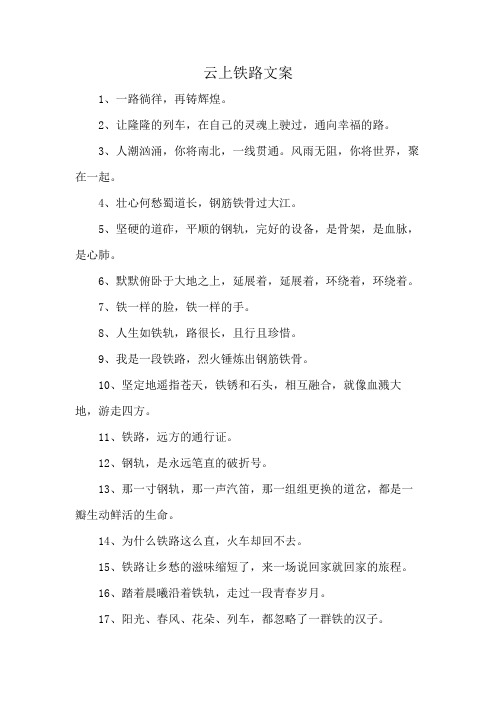 云上铁路文案

1、一路徜徉，再铸辉煌。

2、让隆隆的列车，在自己的灵魂上驶过，通向幸福的路。

3、人潮汹涌，你将南北，一线贯通。风雨无阻，你将世界，聚在一起。

4、壮心何愁蜀道长，钢筋铁骨过大江。

5、坚硬的道砟，平顺的钢轨，完好的设备，是骨架，是血脉，是心肺。

6、默默俯卧于大地之上，延展着，延展着，环绕着，环绕着。

7、铁一样的脸，铁一样的手。

8、人生如铁轨，路很长，且行且珍惜。

9、我是一段铁路，烈火锤炼出钢筋铁骨。

10、坚定地遥指苍天，铁锈和石头，相互融合，就像血溅大地，游走四方。

11、铁路，远方的通行证。

12、钢轨，是永远笔直的破折号。

13、那一寸钢轨，那一声汽笛，那一组组更换的道岔，都是一瓣生动鲜活的生命。

14、为什么铁路这么直，火车却回不去。

15、铁路让乡愁的滋味缩短了，来一场说回家就回家的旅程。

16、踏着晨曦沿着铁轨，走过一段青春岁月。

17、阳光、春风、花朵、列车，都忽略了一群铁的汉子。